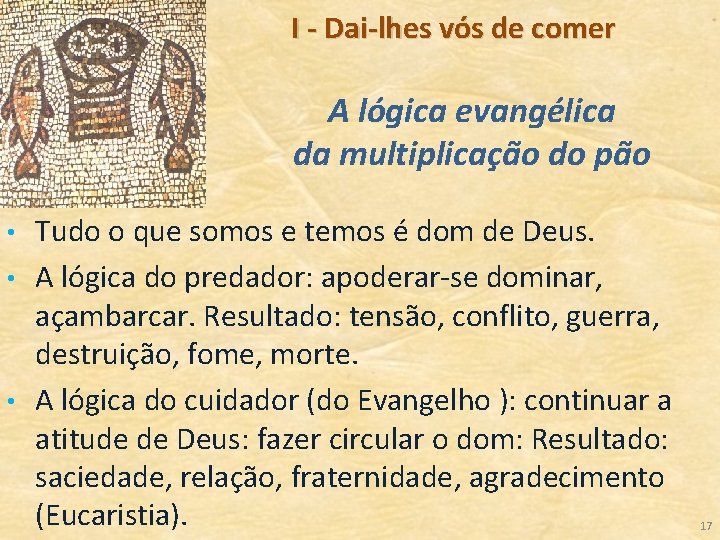 I - Dai-lhes vós de comer

A lógica evangélica
da multiplicação do pão

• Tudo o que somos e temos é dom de Deus.
• A lógica do predador: apoderar-se dominar, açambarcar. Resultado: tensão, conflito, guerra, destruição, fome, morte.
• A lógica do cuidador (do Evangelho ): continuar a atitude de Deus: fazer circular o dom: Resultado: saciedade, relação, fraternidade, agradecimento (Eucaristia).

17